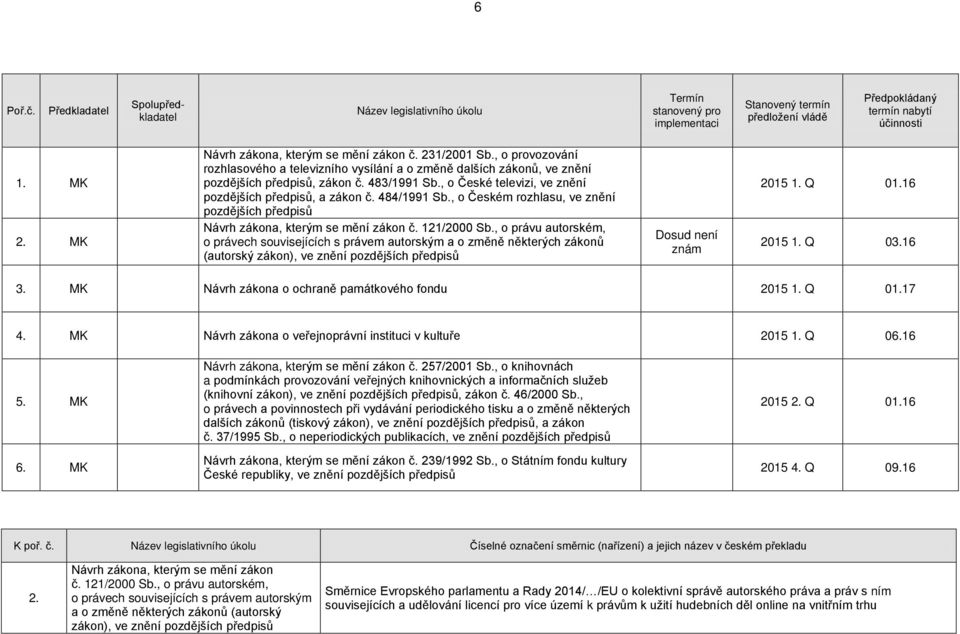 6

| Poř.č. | Předkladatel | Spolupředkladatel | Název legislativního úkolu | Termín stanovený pro implementaci | Stanovený termín předložení vládě | Předpokládaný termín nabytí účinnosti |
|---|---|---|---|---|---|---|
| 1. | MK | | Návrh zákona, kterým se mění zákon č. 231/2001 Sb., o provozování rozhlasového a televizního vysílání a o změně dalších zákonů, ve znění pozdějších předpisů, zákon č. 483/1991 Sb., o České televizi, ve znění pozdějších předpisů, a zákon č. 484/1991 Sb., o Českém rozhlasu, ve znění pozdějších předpisů | | 2015 1. Q | 01.16 |
| 2. | MK | | Návrh zákona, kterým se mění zákon č. 121/2000 Sb., o právu autorském, o právech souvisejících s právem autorským a o změně některých zákonů (autorský zákon), ve znění pozdějších předpisů | Dosud není znám | 2015 1. Q | 03.16 |
| 3. | MK | | Návrh zákona o ochraně památkového fondu | | 2015 1. Q | 01.17 |
| 4. | MK | | Návrh zákona o veřejnoprávní instituci v kultuře | | 2015 1. Q | 06.16 |
| 5. | MK | | Návrh zákona, kterým se mění zákon č. 257/2001 Sb., o knihovnách a podmínkách provozování veřejných knihovnických a informačních služeb (knihovní zákon), ve znění pozdějších předpisů, zákon č. 46/2000 Sb., o právech a povinnostech při vydávání periodického tisku a o změně některých dalších zákonů (tiskový zákon), ve znění pozdějších předpisů, a zákon č. 37/1995 Sb., o neperiodických publikacích, ve znění pozdějších předpisů | | 2015 2. Q | 01.16 |
| 6. | MK | | Návrh zákona, kterým se mění zákon č. 239/1992 Sb., o Státním fondu kultury České republiky, ve znění pozdějších předpisů | | 2015 4. Q | 09.16 |

| K poř. č. | Název legislativního úkolu | Číselné označení směrnic (nařízení) a jejich název v českém překladu |
|---|---|---|
| 2. | Návrh zákona, kterým se mění zákon č. 121/2000 Sb., o právu autorském, o právech souvisejících s právem autorským a o změně některých zákonů (autorský zákon), ve znění pozdějších předpisů | Směrnice Evropského parlamentu a Rady 2014/…/EU o kolektivní správě autorského práva a práv s ním souvisejících a udělování licencí pro více území k právům k užití hudebních děl online na vnitřním trhu |